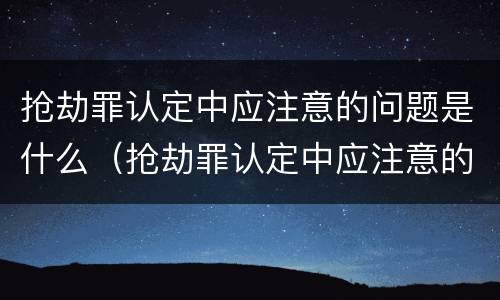 抢劫罪认定中应注意的问题是什么（抢劫罪认定中应注意的